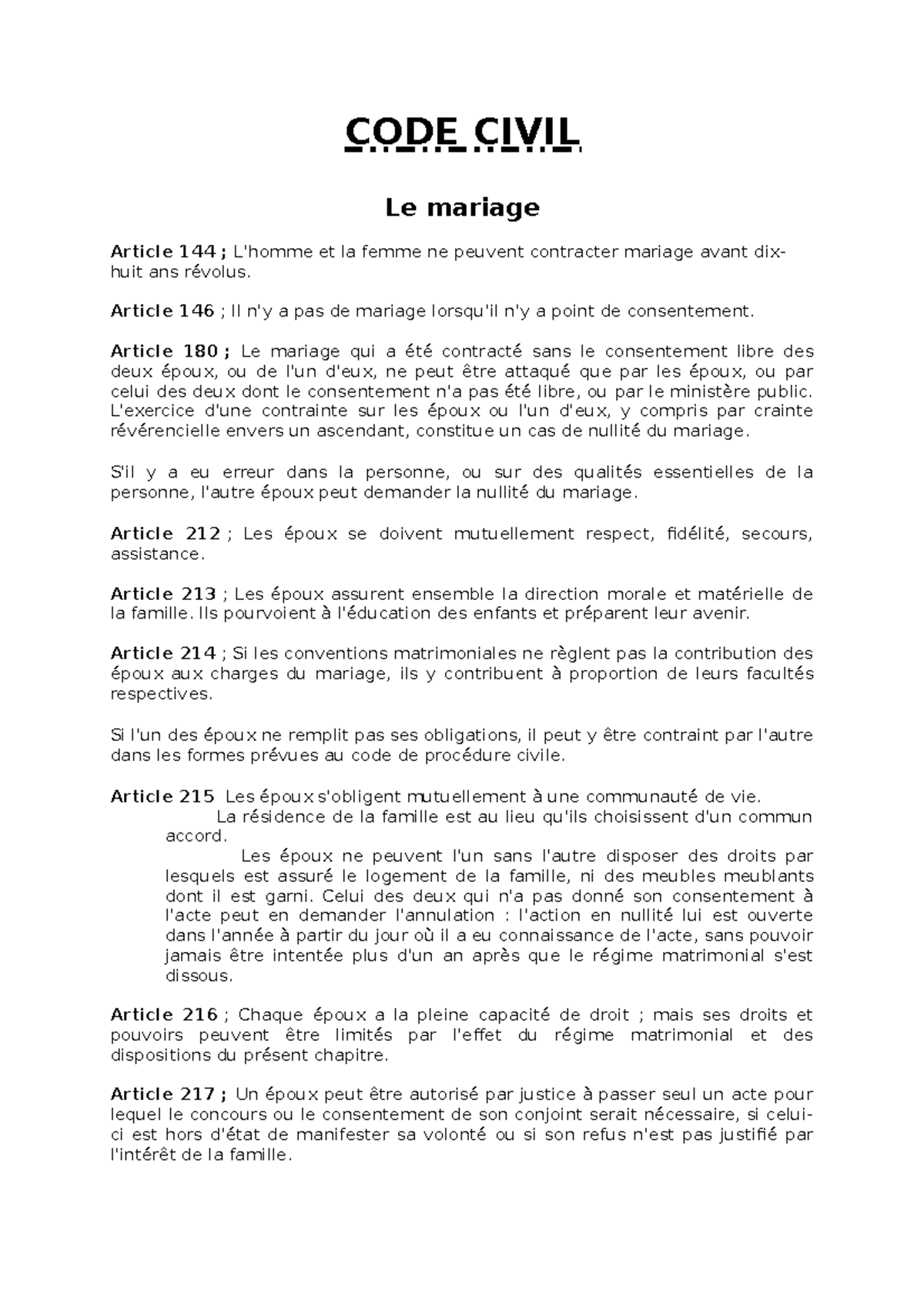 CODE CIVIL

Le mariage

Article 144 ; L'homme et la femme ne peuvent contracter mariage avant dix-huit ans révolus.

Article 146 ; Il n'y a pas de mariage lorsqu'il n'y a point de consentement.

Article 180 ; Le mariage qui a été contracté sans le consentement libre des deux époux, ou de l'un d'eux, ne peut être attaqué que par les époux, ou par celui des deux dont le consentement n'a pas été libre, ou par le ministère public. L'exercice d'une contrainte sur les époux ou l'un d'eux, y compris par crainte révérencielle envers un ascendant, constitue un cas de nullité du mariage.

S'il y a eu erreur dans la personne, ou sur des qualités essentielles de la personne, l'autre époux peut demander la nullité du mariage.

Article 212 ; Les époux se doivent mutuellement respect, fidélité, secours, assistance.

Article 213 ; Les époux assurent ensemble la direction morale et matérielle de la famille. Ils pourvoient à l'éducation des enfants et préparent leur avenir.

Article 214 ; Si les conventions matrimoniales ne règlent pas la contribution des époux aux charges du mariage, ils y contribuent à proportion de leurs facultés respectives.

Si l'un des époux ne remplit pas ses obligations, il peut y être contraint par l'autre dans les formes prévues au code de procédure civile.

Article 215 Les époux s'obligent mutuellement à une communauté de vie.
La résidence de la famille est au lieu qu'ils choisissent d'un commun accord.
Les époux ne peuvent l'un sans l'autre disposer des droits par lesquels est assuré le logement de la famille, ni des meubles meublants dont il est garni. Celui des deux qui n'a pas donné son consentement à l'acte peut en demander l'annulation : l'action en nullité lui est ouverte dans l'année à partir du jour où il a eu connaissance de l'acte, sans pouvoir jamais être intentée plus d'un an après que le régime matrimonial s'est dissous.

Article 216 ; Chaque époux a la pleine capacité de droit ; mais ses droits et pouvoirs peuvent être limités par l'effet du régime matrimonial et des dispositions du présent chapitre.

Article 217 ; Un époux peut être autorisé par justice à passer seul un acte pour lequel le concours ou le consentement de son conjoint serait nécessaire, si celui-ci est hors d'état de manifester sa volonté ou si son refus n'est pas justifié par l'intérêt de la famille.